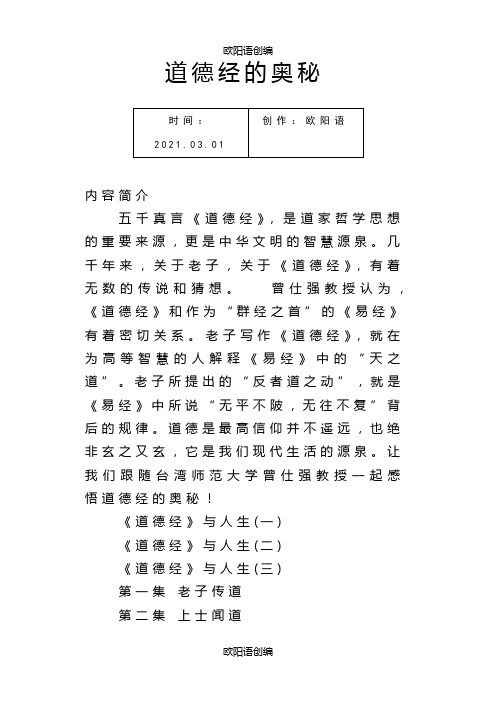 欧阳语创编

道德经的奥秘

| 时间：2021.03.01 | 创作：欧阳语 |
|---|---|

内容简介

五千真言《道德经》，是道家哲学思想的重要来源，更是中华文明的智慧源泉。几千年来，关于老子，关于《道德经》，有着无数的传说和猜想。　曾仕强教授认为，《道德经》和作为“群经之首”的《易经》有着密切关系。老子写作《道德经》，就在为高等智慧的人解释《易经》中的“天之道”。老子所提出的“反者道之动”，就是《易经》中所说“无平不陂，无往不复”背后的规律。道德是最高信仰并不遥远，也绝非玄之又玄，它是我们现代生活的源泉。让我们跟随台湾师范大学曾仕强教授一起感悟道德经的奥秘！

《道德经》与人生(一)

《道德经》与人生(二)

《道德经》与人生(三)

第一集　老子传道

第二集　上士闻道

欧阳语创编